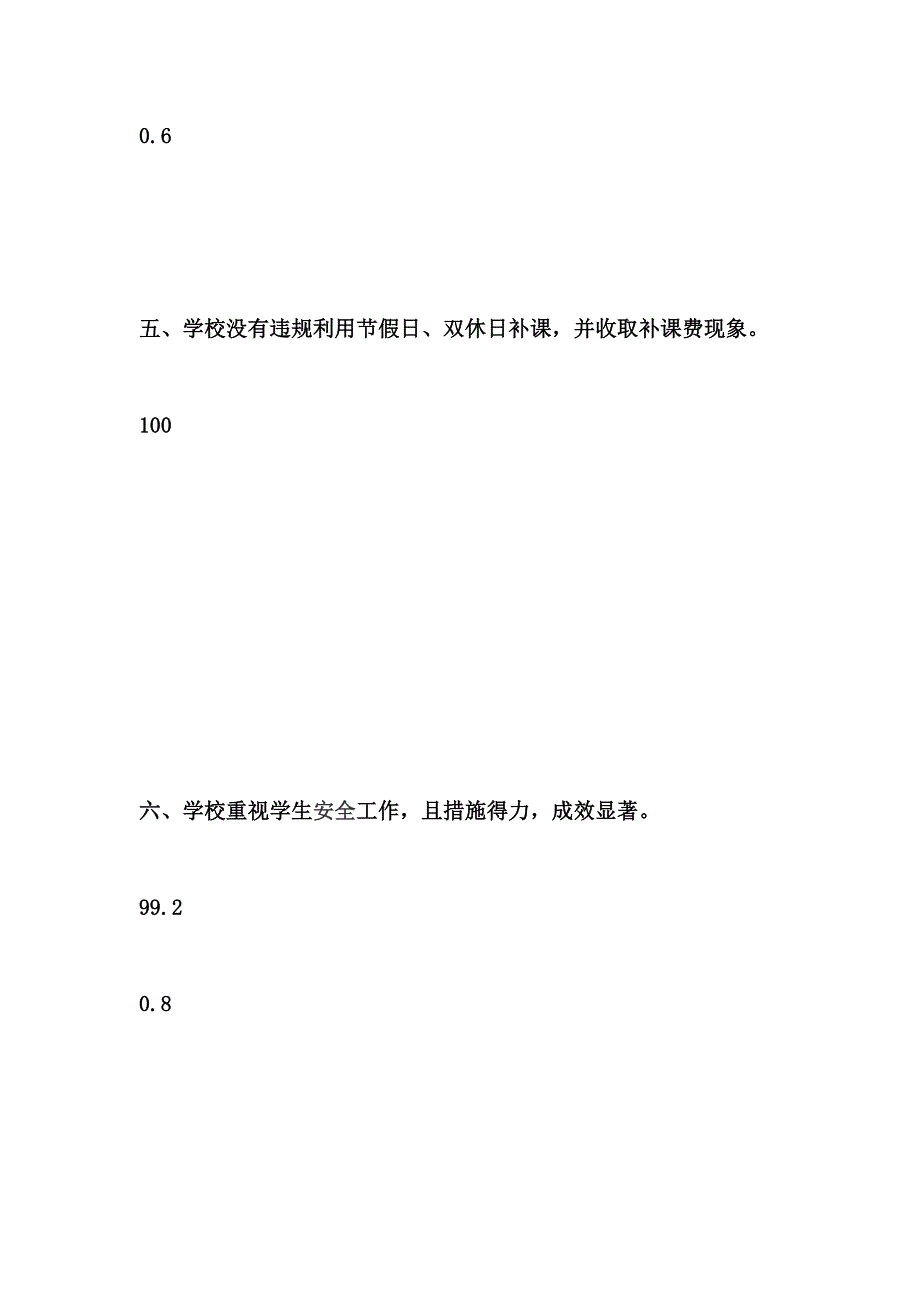 0.6

五、学校没有违规利用节假日、双休日补课，并收取补课费现象。

100

六、学校重视学生安全工作，且措施得力，成效显著。

99.2

0.8